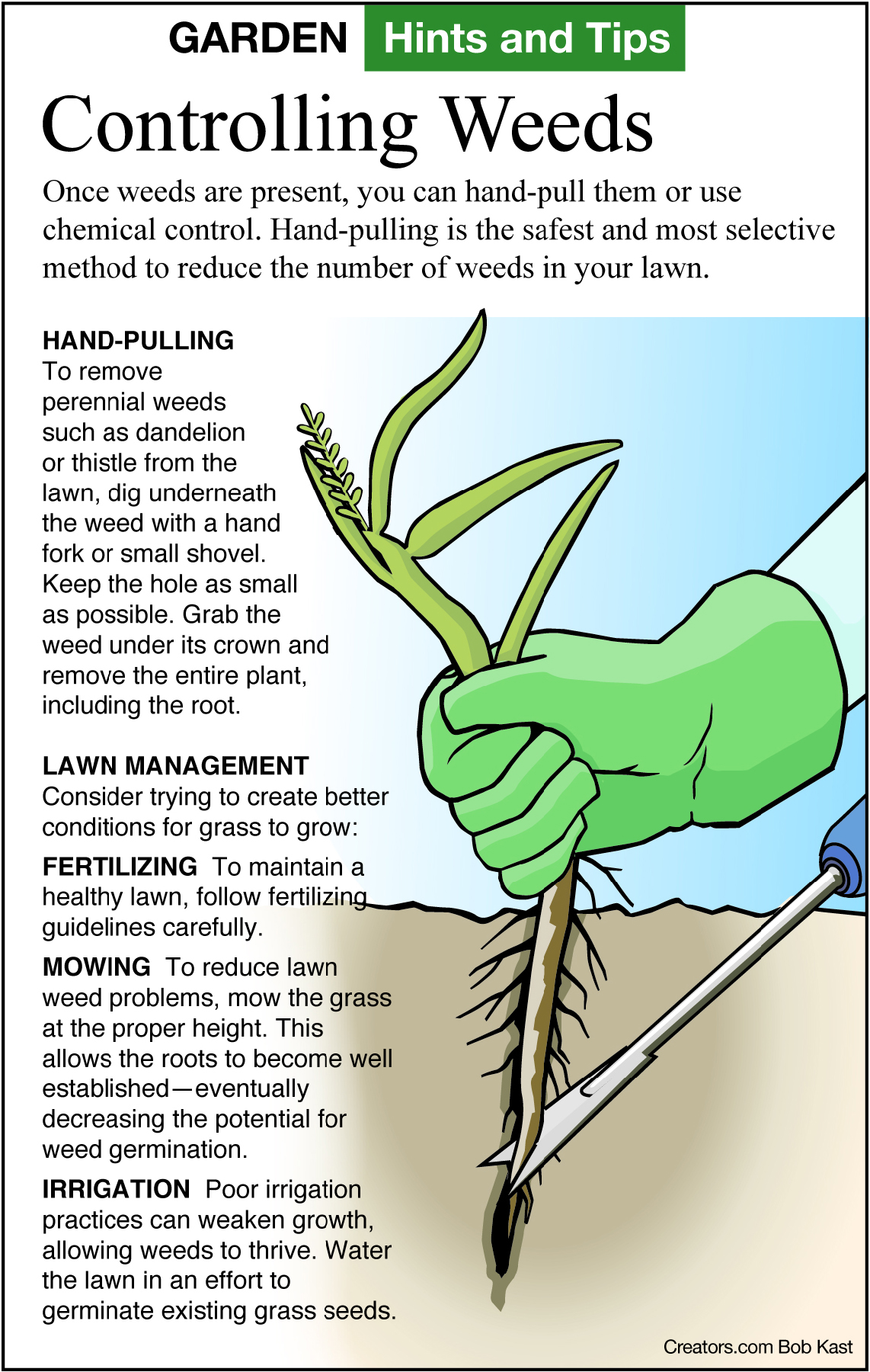 GARDEN Hints and Tips

Controlling Weeds

Once weeds are present, you can hand-pull them or use chemical control. Hand-pulling is the safest and most selective method to reduce the number of weeds in your lawn.

HAND-PULLING
To remove perennial weeds such as dandelion or thistle from the lawn, dig underneath the weed with a hand fork or small shovel. Keep the hole as small as possible. Grab the weed under its crown and remove the entire plant, including the root.

LAWN MANAGEMENT
Consider trying to create better conditions for grass to grow:

FERTILIZING To maintain a healthy lawn, follow fertilizing guidelines carefully.

MOWING To reduce lawn weed problems, mow the grass at the proper height. This allows the roots to become well established—eventually decreasing the potential for weed germination.

IRRIGATION Poor irrigation practices can weaken growth, allowing weeds to thrive. Water the lawn in an effort to germinate existing grass seeds.

Creators.com Bob Kast